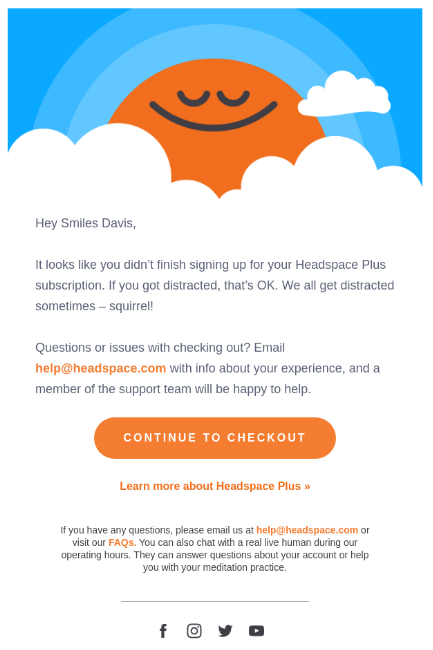 Hey Smiles Davis,

It looks like you didn't finish signing up for your Headspace Plus subscription. If you got distracted, that's OK. We all get distracted sometimes – squirrel!

Questions or issues with checking out? Email help@headspace.com with info about your experience, and a member of the support team will be happy to help.

CONTINUE TO CHECKOUT

Learn more about Headspace Plus »

If you have any questions, please email us at help@headspace.com or visit our FAQs. You can also chat with a real live human during our operating hours. They can answer questions about your account or help you with your meditation practice.